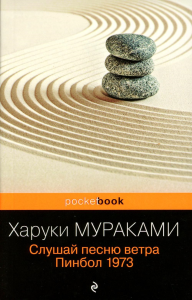 pocketbook

Харуки МУРАКАМИ

Слушай песню ветра
Пинбол 1973